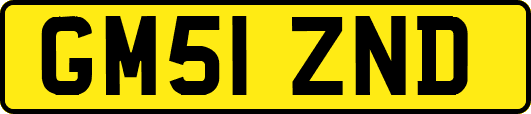 GM51 ZND